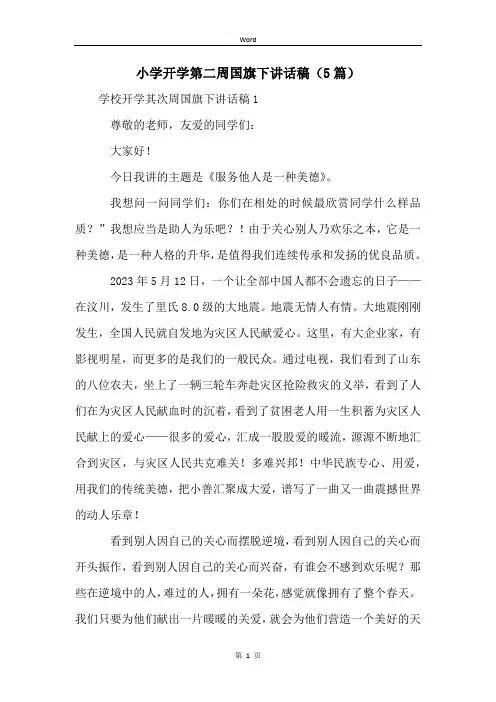 Word

小学开学第二周国旗下讲话稿（5篇）

学校开学其次周国旗下讲话稿1

尊敬的老师，友爱的同学们：

大家好！

今日我讲的主题是《服务他人是一种美德》。

我想问一问同学们：你们在相处的时候最欣赏同学什么样品质？”我想应当是助人为乐吧？！由于关心别人乃欢乐之本，它是一种美德，是一种人格的升华，是值得我们连续传承和发扬的优良品质。

2023年5月12日，一个让全部中国人都不会遗忘的日子——在汶川，发生了里氏8.0级的大地震。地震无情人有情。大地震刚刚发生，全国人民就自发地为灾区人民献爱心。这里，有大企业家，有影视明星，而更多的是我们的一般民众。通过电视，我们看到了山东的八位农夫，坐上了一辆三轮车奔赴灾区抢险救灾的义举，看到了人们在为灾区人民献血时的沉着，看到了贫困老人用一生积蓄为灾区人民献上的爱心——很多的爱心，汇成一股股爱的暖流，源源不断地汇合到灾区，与灾区人民共克难关！多难兴邦！中华民族专心、用爱，用我们的传统美德，把小善汇聚成大爱，谱写了一曲又一曲震撼世界的动人乐章！

看到别人因自己的关心而摆脱逆境，看到别人因自己的关心而开头振作，看到别人因自己的关心而兴奋，有谁会不感到欢乐呢？那些在逆境中的人，难过的人，拥有一朵花，感觉就像拥有了整个春天。我们只要为他们献出一片暖暖的关爱，就会为他们营造一个美好的天

第 1 页